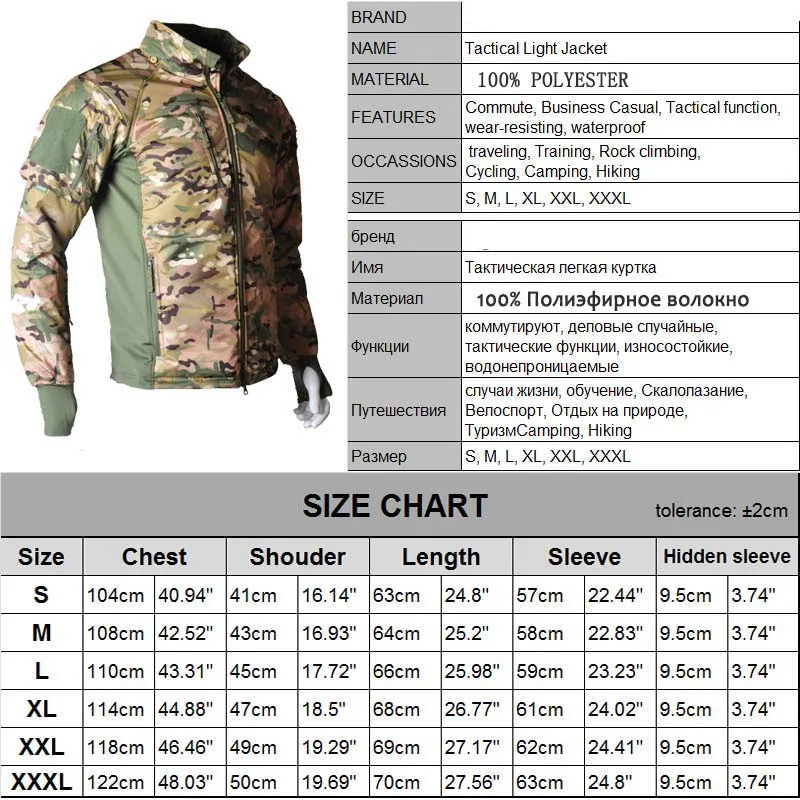 | BRAND | |
|---|---|
| NAME | Tactical Light Jacket |
| MATERIAL | 100% POLYESTER |
| FEATURES | Commute, Business Casual, Tactical function, wear-resisting, waterproof |
| OCCASSIONS | traveling, Training, Rock climbing, Cycling, Camping, Hiking |
| SIZE | S, M, L, XL, XXL, XXXL |

| бренд | |
|---|---|
| Имя | Тактическая легкая куртка |
| Материал | 100% Полиэфирное волокно |
| Функции | коммутируют, деловые случайные, тактические функции, износостойкие, водонепроницаемые |
| Путешествия | случаи жизни, обучение, Скалолазание, Велоспорт, Отдых на природе, ТуризмCamping, Hiking |
| Размер | S, M, L, XL, XXL, XXXL |

SIZE CHART

tolerance: ±2cm

| Size | Chest | | Shouder | | Length | | Sleeve | | Hidden sleeve | |
|---|---|---|---|---|---|---|---|---|---|---|
| S | 104cm | 40.94" | 41cm | 16.14" | 63cm | 24.8" | 57cm | 22.44" | 9.5cm | 3.74" |
| M | 108cm | 42.52" | 43cm | 16.93" | 64cm | 25.2" | 58cm | 22.83" | 9.5cm | 3.74" |
| L | 110cm | 43.31" | 45cm | 17.72" | 66cm | 25.98" | 59cm | 23.23" | 9.5cm | 3.74" |
| XL | 114cm | 44.88" | 47cm | 18.5" | 68cm | 26.77" | 61cm | 24.02" | 9.5cm | 3.74" |
| XXL | 118cm | 46.46" | 49cm | 19.29" | 69cm | 27.17" | 62cm | 24.41" | 9.5cm | 3.74" |
| XXXL | 122cm | 48.03" | 50cm | 19.69" | 70cm | 27.56" | 63cm | 24.8" | 9.5cm | 3.74" |